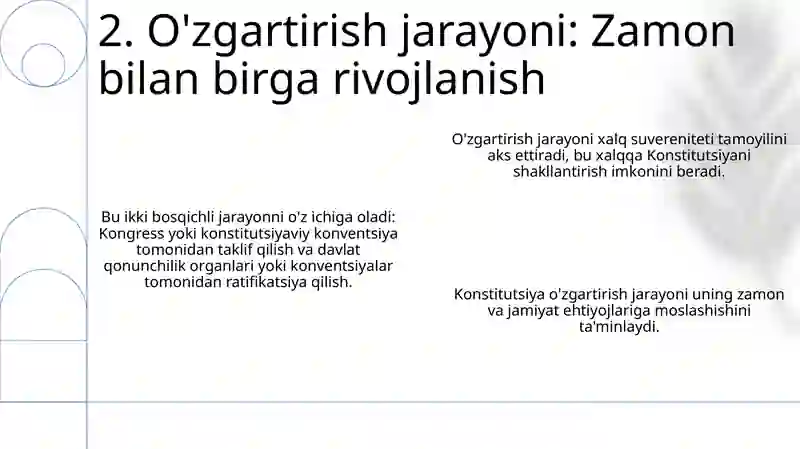 2. O'zgartirish jarayoni: Zamon bilan birga rivojlanish

O'zgartirish jarayoni xalq suvereniteti tamoyilini aks ettiradi, bu xalqqa Konstitutsiyani shakllantirish imkonini beradi.

Bu ikki bosqichli jarayonni o'z ichiga oladi: Kongress yoki konstitutsiyaviy konventsiya tomonidan taklif qilish va davlat qonunchilik organlari yoki konventsiyalar tomonidan ratifikatsiya qilish.

Konstitutsiya o'zgartirish jarayoni uning zamon va jamiyat ehtiyojlariga moslashishini ta'minlaydi.